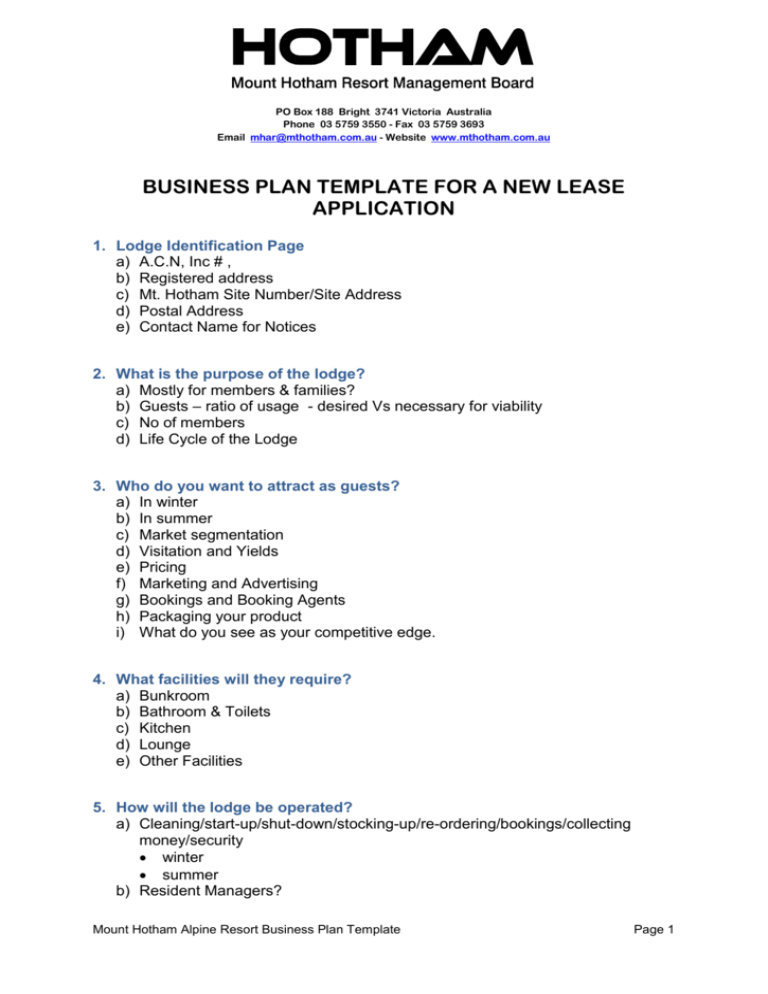 HOTHAM
Mount Hotham Resort Management Board

PO Box 188 Bright 3741 Victoria Australia
Phone 03 5759 3550 - Fax 03 5759 3693
Email mhar@mthotham.com.au - Website www.mthotham.com.au

BUSINESS PLAN TEMPLATE FOR A NEW LEASE APPLICATION

1. Lodge Identification Page
a) A.C.N, Inc # ,
b) Registered address
c) Mt. Hotham Site Number/Site Address
d) Postal Address
e) Contact Name for Notices

2. What is the purpose of the lodge?
a) Mostly for members & families?
b) Guests – ratio of usage - desired Vs necessary for viability
c) No of members
d) Life Cycle of the Lodge

3. Who do you want to attract as guests?
a) In winter
b) In summer
c) Market segmentation
d) Visitation and Yields
e) Pricing
f) Marketing and Advertising
g) Bookings and Booking Agents
h) Packaging your product
i) What do you see as your competitive edge.

4. What facilities will they require?
a) Bunkroom
b) Bathroom & Toilets
c) Kitchen
d) Lounge
e) Other Facilities

5. How will the lodge be operated?
a) Cleaning/start-up/shut-down/stocking-up/re-ordering/bookings/collecting money/security
• winter
• summer
b) Resident Managers?

Mount Hotham Alpine Resort Business Plan Template
Page 1